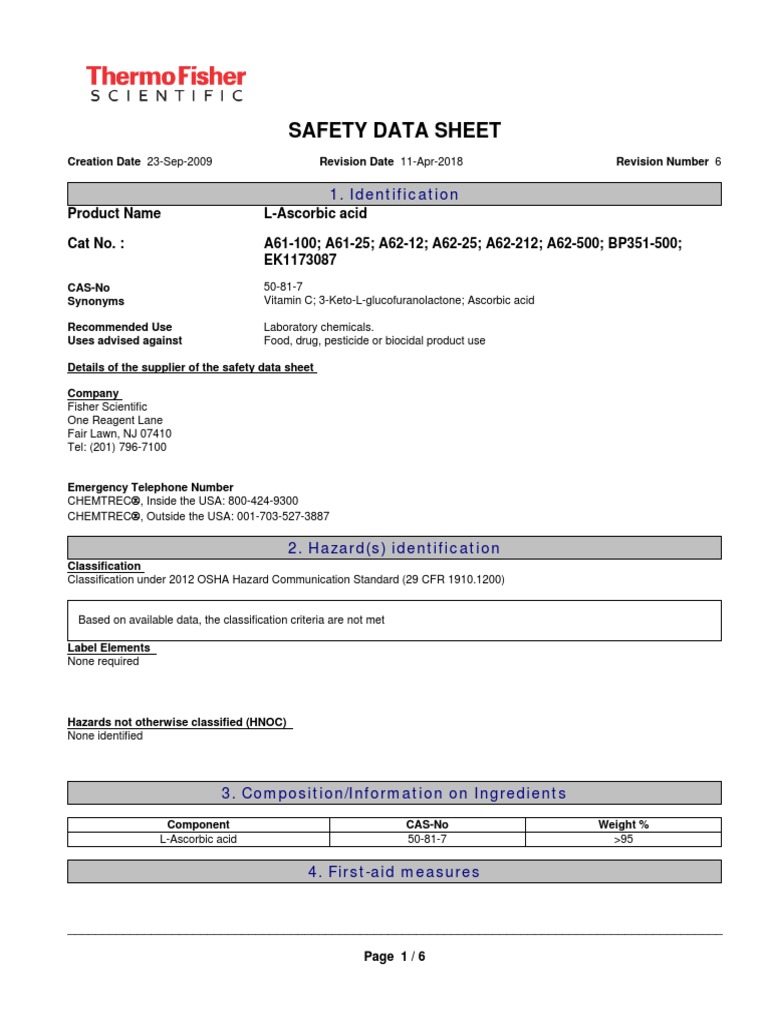 ThermoFisher
SCIENTIFIC

SAFETY DATA SHEET

Creation Date 23-Sep-2009 Revision Date 11-Apr-2018 Revision Number 6

1. Identification

Product Name L-Ascorbic acid

Cat No. : A61-100; A61-25; A62-12; A62-25; A62-212; A62-500; BP351-500; EK1173087

CAS-No 50-81-7
Synonyms Vitamin C; 3-Keto-L-glucofuranolactone; Ascorbic acid

Recommended Use Laboratory chemicals.
Uses advised against Food, drug, pesticide or biocidal product use

Details of the supplier of the safety data sheet

Company
Fisher Scientific
One Reagent Lane
Fair Lawn, NJ 07410
Tel: (201) 796-7100

Emergency Telephone Number
CHEMTREC®, Inside the USA: 800-424-9300
CHEMTREC®, Outside the USA: 001-703-527-3887

2. Hazard(s) identification

Classification
Classification under 2012 OSHA Hazard Communication Standard (29 CFR 1910.1200)

Based on available data, the classification criteria are not met

Label Elements
None required

Hazards not otherwise classified (HNOC)
None identified

3. Composition/Information on Ingredients

| Component | CAS-No | Weight % |
|---|---|---|
| L-Ascorbic acid | 50-81-7 | >95 |

4. First-aid measures

Page 1 / 6